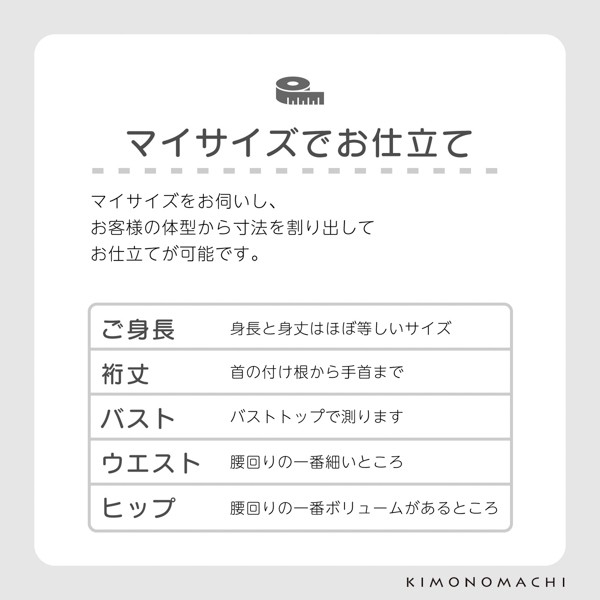 マイサイズでお仕立て

マイサイズをお伺いし、
お客様の体型から寸法を割り出して
お仕立てが可能です。

| ご身長 | 身長と身丈はほぼ等しいサイズ |
|---|---|
| 裄丈 | 首の付け根から手首まで |
| バスト | バストトップで測ります |
| ウエスト | 腰回りの一番細いところ |
| ヒップ | 腰回りの一番ボリュームがあるところ |

KIMONOMACHI